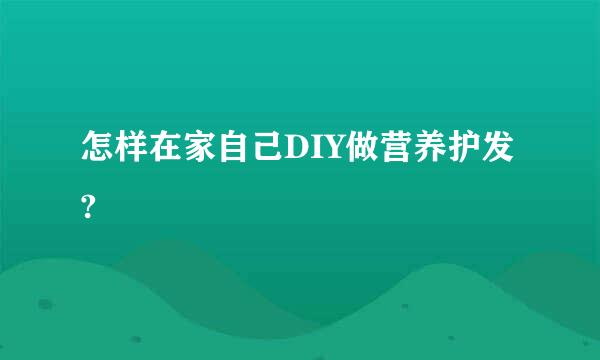 怎样在家自己DIY做营养护发?